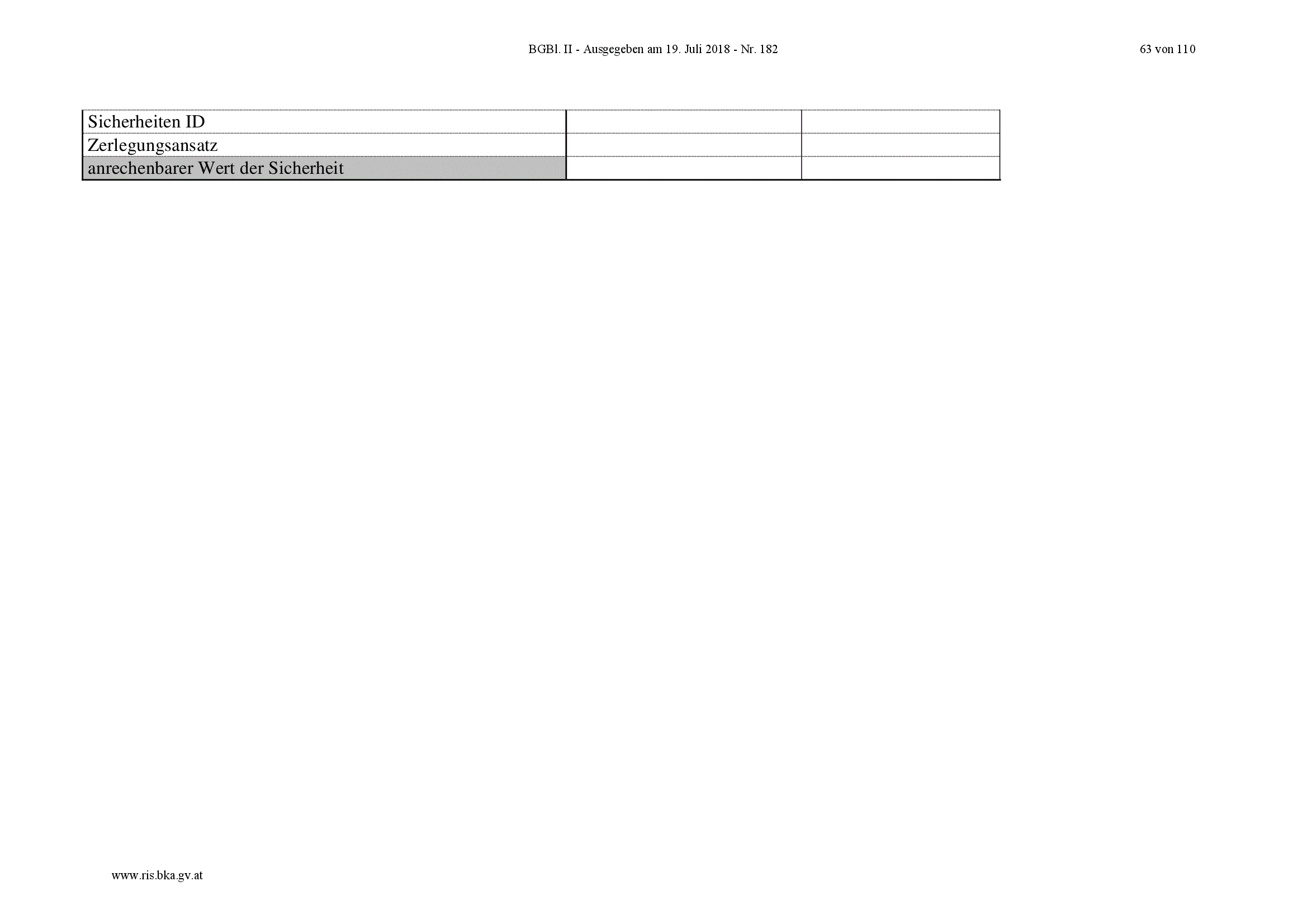 BGBl. II - Ausgegeben am 19. Juli 2018 - Nr. 182

63 von 110

| Sicherheiten ID | | |
|---|---|---|
| Zerlegungsansatz | | |
| anrechenbarer Wert der Sicherheit | | |

www.ris.bka.gv.at